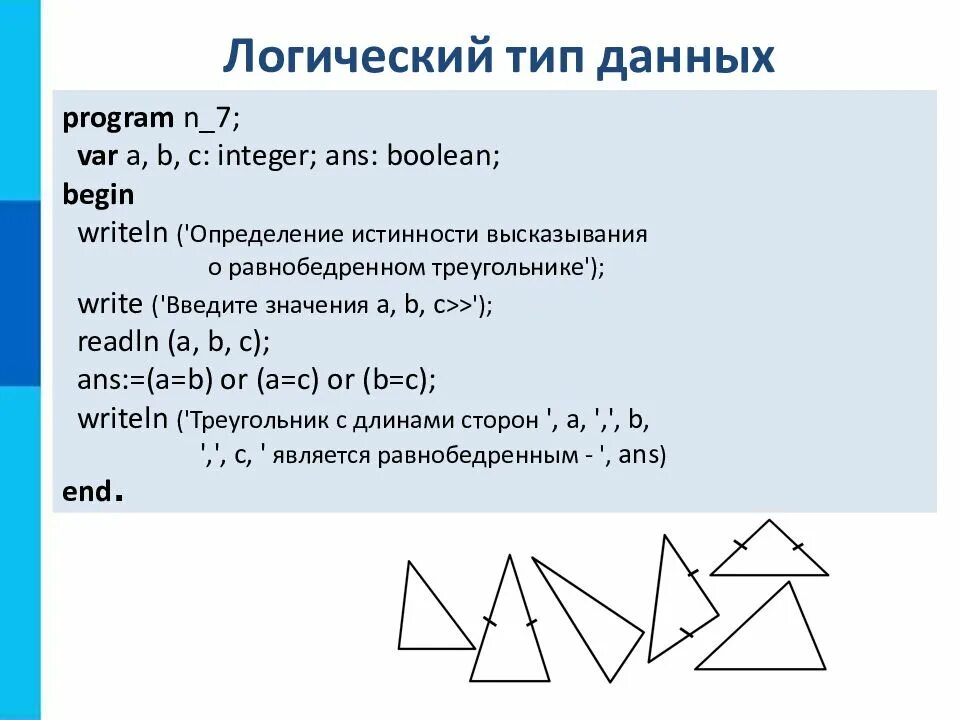 Логический тип данных

program n_7;
var a, b, c: integer; ans: boolean;
begin
writeln ('Определение истинности высказывания о равнобедренном треугольнике');
write ('Введите значения a, b, c>>');
readln (a, b, c);
ans:=(a=b) or (a=c) or (b=c);
writeln ('Треугольник с длинами сторон ', a, ',', b, ',', c, ' является равнобедренным - ', ans)
end.